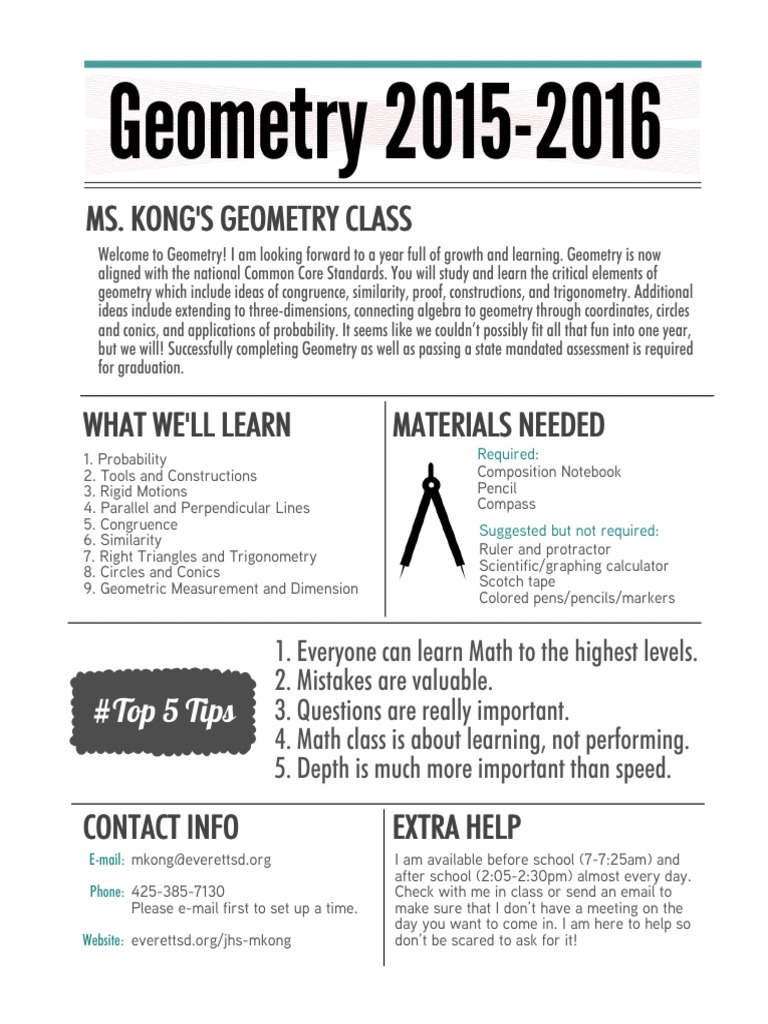 Geometry 2015-2016

MS. KONG'S GEOMETRY CLASS

Welcome to Geometry! I am looking forward to a year full of growth and learning. Geometry is now aligned with the national Common Core Standards. You will study and learn the critical elements of geometry which include ideas of congruence, similarity, proof, constructions, and trigonometry. Additional ideas include extending to three-dimensions, connecting algebra to geometry through coordinates, circles and conics, and applications of probability. It seems like we couldn't possibly fit all that fun into one year, but we will! Successfully completing Geometry as well as passing a state mandated assessment is required for graduation.

WHAT WE'LL LEARN

1. Probability
2. Tools and Constructions
3. Rigid Motions
4. Parallel and Perpendicular Lines
5. Congruence
6. Similarity
7. Right Triangles and Trigonometry
8. Circles and Conics
9. Geometric Measurement and Dimension

MATERIALS NEEDED

Required:
Composition Notebook
Pencil
Compass

Suggested but not required:
Ruler and protractor
Scientific/graphing calculator
Scotch tape
Colored pens/pencils/markers

#Top 5 Tips

1. Everyone can learn Math to the highest levels.
2. Mistakes are valuable.
3. Questions are really important.
4. Math class is about learning, not performing.
5. Depth is much more important than speed.

CONTACT INFO

E-mail: mkong@everettsd.org

Phone: 425-385-7130
Please e-mail first to set up a time.

Website: everettsd.org/jhs-mkong

EXTRA HELP

I am available before school (7-7:25am) and after school (2:05-2:30pm) almost every day. Check with me in class or send an email to make sure that I don't have a meeting on the day you want to come in. I am here to help so don't be scared to ask for it!